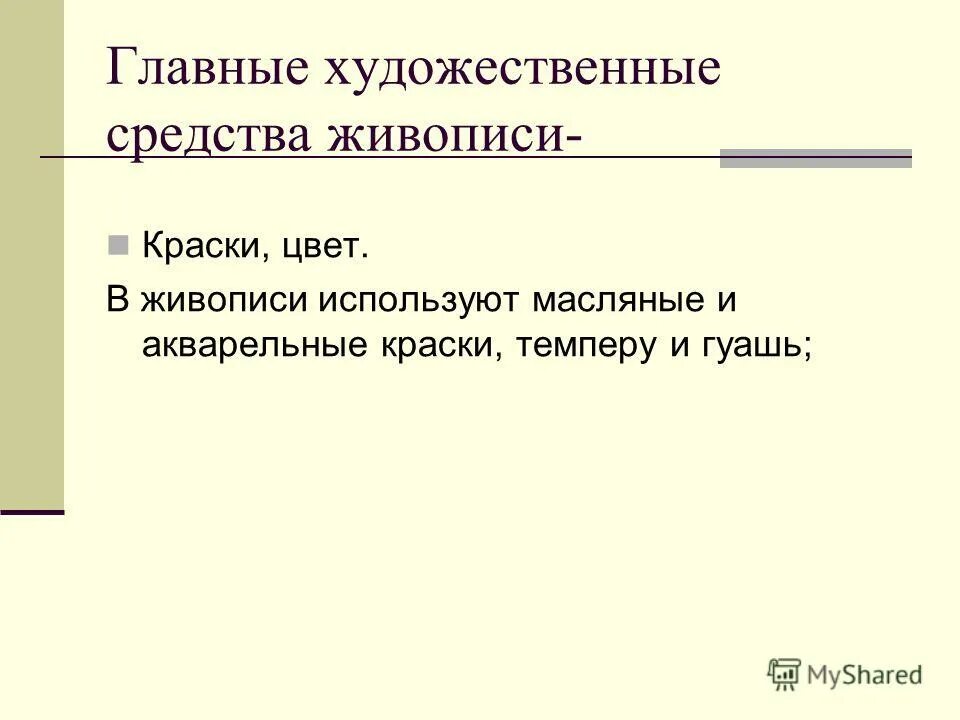 Главные художественные средства живописи-

Краски, цвет.

В живописи используют масляные и акварельные краски, темперу и гуашь;

MyShared